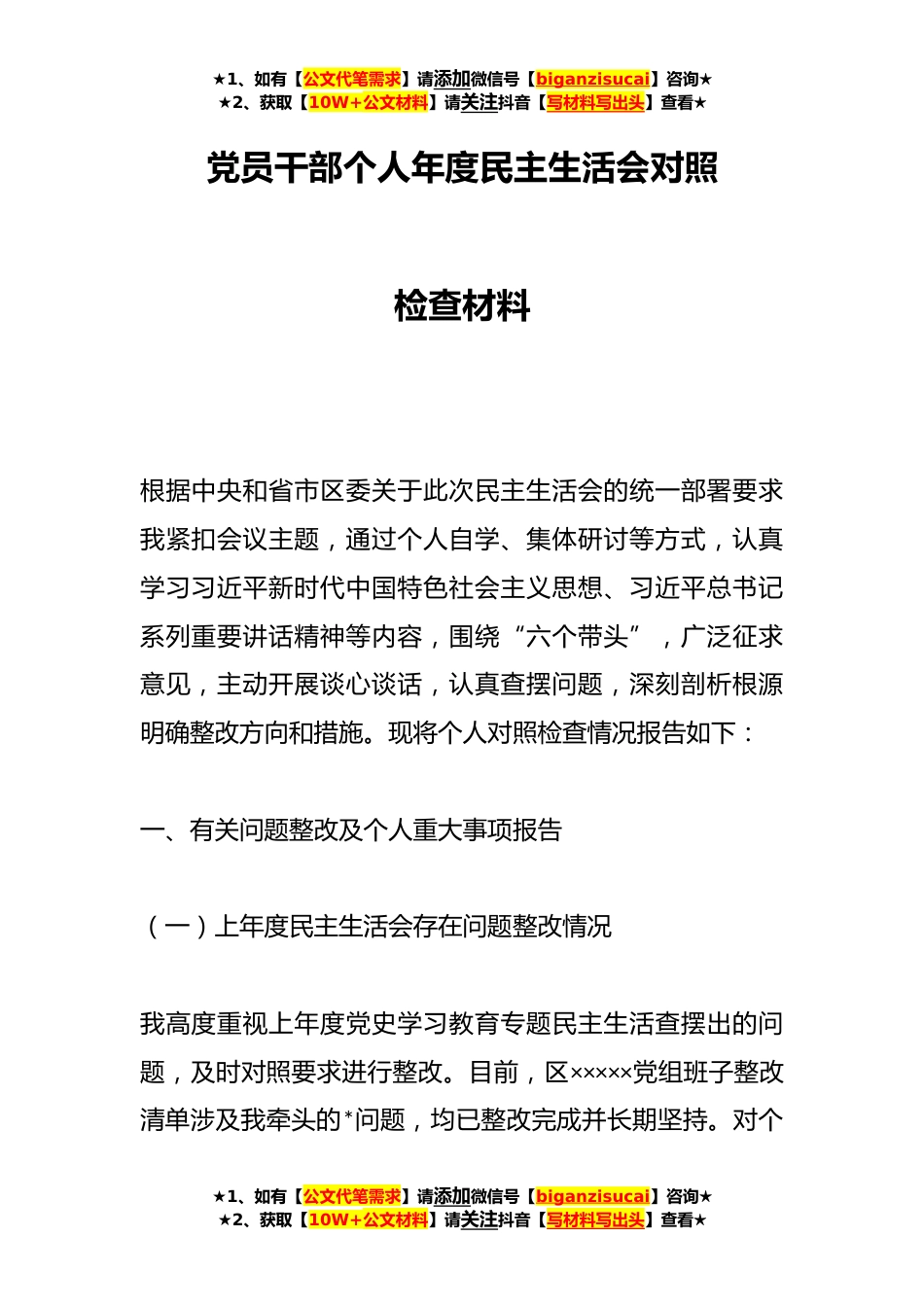 ★1、如有【公文代笔需求】请添加微信号【biganzisucai】咨询★
★2、获取【10W+公文材料】请关注抖音【写材料写出头】查看★

党员干部个人年度民主生活会对照

检查材料

根据中央和省市区委关于此次民主生活会的统一部署要求我紧扣会议主题，通过个人自学、集体研讨等方式，认真学习习近平新时代中国特色社会主义思想、习近平总书记系列重要讲话精神等内容，围绕“六个带头”，广泛征求意见，主动开展谈心谈话，认真查摆问题，深刻剖析根源明确整改方向和措施。现将个人对照检查情况报告如下：

一、有关问题整改及个人重大事项报告

（一）上年度民主生活会存在问题整改情况

我高度重视上年度党史学习教育专题民主生活查摆出的问题，及时对照要求进行整改。目前，区×××××党组班子整改清单涉及我牵头的*问题，均已整改完成并长期坚持。对个

★1、如有【公文代笔需求】请添加微信号【biganzisucai】咨询★
★2、获取【10W+公文材料】请关注抖音【写材料写出头】查看★